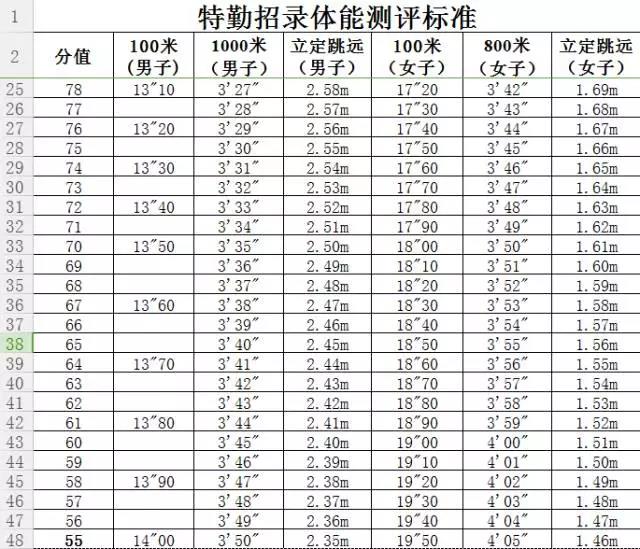 | 1 | 特勤招录体能测评标准 | | | | | | |
|---|---|---|---|---|---|---|---|
| 2 | 分值 | 100米（男子） | 1000米（男子） | 立定跳远（男子） | 100米（女子） | 800米（女子） | 立定跳远（女子） |
| 25 | 78 | 13″10 | 3′27″ | 2.58m | 17″20 | 3′42″ | 1.69m |
| 26 | 77 | | 3′28″ | 2.57m | 17″30 | 3′43″ | 1.68m |
| 27 | 76 | 13″20 | 3′29″ | 2.56m | 17″40 | 3′44″ | 1.67m |
| 28 | 75 | | 3′30″ | 2.55m | 17″50 | 3′45″ | 1.66m |
| 29 | 74 | 13″30 | 3′31″ | 2.54m | 17″60 | 3′46″ | 1.65m |
| 30 | 73 | | 3′32″ | 2.53m | 17″70 | 3′47″ | 1.64m |
| 31 | 72 | 13″40 | 3′33″ | 2.52m | 17″80 | 3′48″ | 1.63m |
| 32 | 71 | | 3′34″ | 2.51m | 17″90 | 3′49″ | 1.62m |
| 33 | 70 | 13″50 | 3′35″ | 2.50m | 18″00 | 3′50″ | 1.61m |
| 34 | 69 | | 3′36″ | 2.49m | 18″10 | 3′51″ | 1.60m |
| 35 | 68 | | 3′37″ | 2.48m | 18″20 | 3′52″ | 1.59m |
| 36 | 67 | 13″60 | 3′38″ | 2.47m | 18″30 | 3′53″ | 1.58m |
| 37 | 66 | | 3′39″ | 2.46m | 18″40 | 3′54″ | 1.57m |
| 38 | 65 | | 3′40″ | 2.45m | 18″50 | 3′55″ | 1.56m |
| 39 | 64 | 13″70 | 3′41″ | 2.44m | 18″60 | 3′56″ | 1.55m |
| 40 | 63 | | 3′42″ | 2.43m | 18″70 | 3′57″ | 1.54m |
| 41 | 62 | | 3′43″ | 2.42m | 18″80 | 3′58″ | 1.53m |
| 42 | 61 | 13″80 | 3′44″ | 2.41m | 18″90 | 3′59″ | 1.52m |
| 43 | 60 | | 3′45″ | 2.40m | 19″00 | 4′00″ | 1.51m |
| 44 | 59 | | 3′46″ | 2.39m | 19″10 | 4′01″ | 1.50m |
| 45 | 58 | 13″90 | 3′47″ | 2.38m | 19″20 | 4′02″ | 1.49m |
| 46 | 57 | | 3′48″ | 2.37m | 19″30 | 4′03″ | 1.48m |
| 47 | 56 | | 3′49″ | 2.36m | 19″40 | 4′04″ | 1.47m |
| 48 | 55 | 14″00 | 3′50″ | 2.35m | 19″50 | 4′05″ | 1.46m |